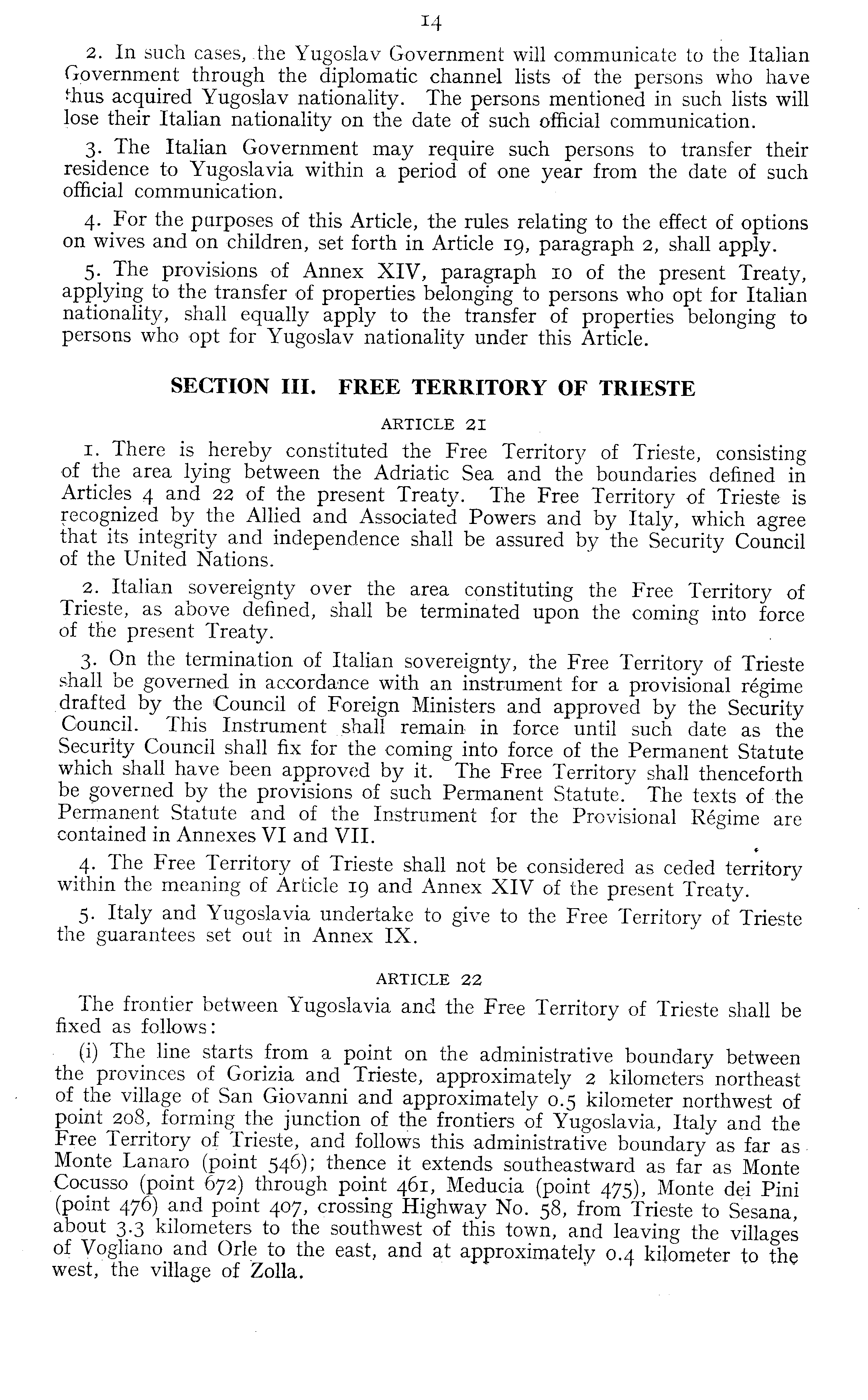 14

2. In such cases, the Yugoslav Government will communicate to the Italian Government through the diplomatic channel lists of the persons who have thus acquired Yugoslav nationality. The persons mentioned in such lists will lose their Italian nationality on the date of such official communication.

3. The Italian Government may require such persons to transfer their residence to Yugoslavia within a period of one year from the date of such official communication.

4. For the purposes of this Article, the rules relating to the effect of options on wives and on children, set forth in Article 19, paragraph 2, shall apply.

5. The provisions of Annex XIV, paragraph 10 of the present Treaty, applying to the transfer of properties belonging to persons who opt for Italian nationality, shall equally apply to the transfer of properties belonging to persons who opt for Yugoslav nationality under this Article.

SECTION III. FREE TERRITORY OF TRIESTE

ARTICLE 21

1. There is hereby constituted the Free Territory of Trieste, consisting of the area lying between the Adriatic Sea and the boundaries defined in Articles 4 and 22 of the present Treaty. The Free Territory of Trieste is recognized by the Allied and Associated Powers and by Italy, which agree that its integrity and independence shall be assured by the Security Council of the United Nations.

2. Italian sovereignty over the area constituting the Free Territory of Trieste, as above defined, shall be terminated upon the coming into force of the present Treaty.

3. On the termination of Italian sovereignty, the Free Territory of Trieste shall be governed in accordance with an instrument for a provisional régime drafted by the Council of Foreign Ministers and approved by the Security Council. This Instrument shall remain in force until such date as the Security Council shall fix for the coming into force of the Permanent Statute which shall have been approved by it. The Free Territory shall thenceforth be governed by the provisions of such Permanent Statute. The texts of the Permanent Statute and of the Instrument for the Provisional Régime are contained in Annexes VI and VII.

4. The Free Territory of Trieste shall not be considered as ceded territory within the meaning of Article 19 and Annex XIV of the present Treaty.

5. Italy and Yugoslavia undertake to give to the Free Territory of Trieste the guarantees set out in Annex IX.

ARTICLE 22

The frontier between Yugoslavia and the Free Territory of Trieste shall be fixed as follows:

(i) The line starts from a point on the administrative boundary between the provinces of Gorizia and Trieste, approximately 2 kilometers northeast of the village of San Giovanni and approximately 0.5 kilometer northwest of point 208, forming the junction of the frontiers of Yugoslavia, Italy and the Free Territory of Trieste, and follows this administrative boundary as far as Monte Lanaro (point 546); thence it extends southeastward as far as Monte Cocusso (point 672) through point 461, Meducia (point 475), Monte dei Pini (point 476) and point 407, crossing Highway No. 58, from Trieste to Sesana, about 3.3 kilometers to the southwest of this town, and leaving the villages of Vogliano and Orle to the east, and at approximately 0.4 kilometer to the west, the village of Zolla.